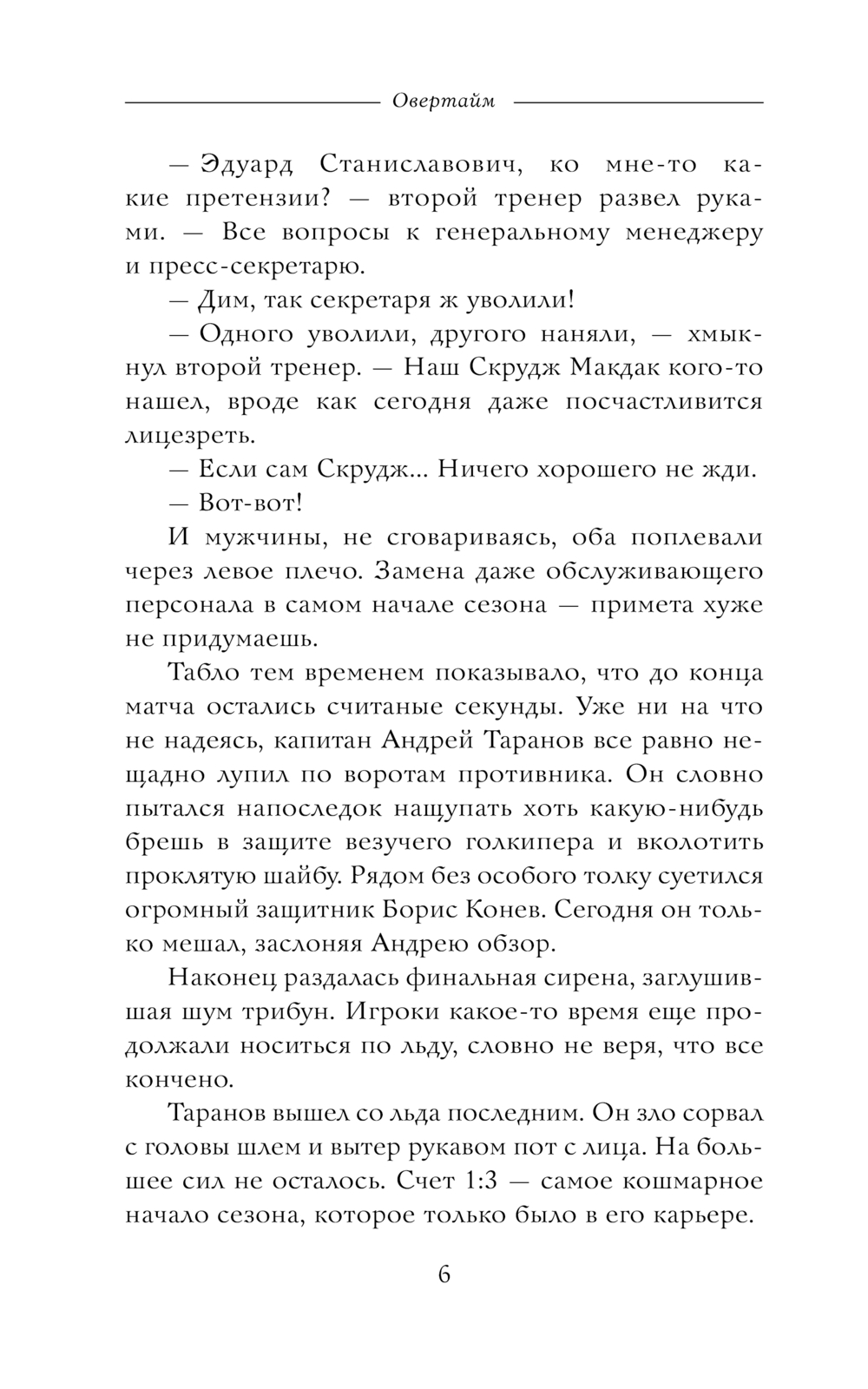 Овертайм

— Эдуард Станиславович, ко мне-то какие претензии? — второй тренер развел руками. — Все вопросы к генеральному менеджеру и пресс-секретарю.

— Дим, так секретаря ж уволили!

— Одного уволили, другого наняли, — хмыкнул второй тренер. — Наш Скрудж Макдак кого-то нашел, вроде как сегодня даже посчастливится лицезреть.

— Если сам Скрудж... Ничего хорошего не жди.

— Вот-вот!

И мужчины, не сговариваясь, оба поплевали через левое плечо. Замена даже обслуживающего персонала в самом начале сезона — примета хуже не придумаешь.

Табло тем временем показывало, что до конца матча остались считаные секунды. Уже ни на что не надеясь, капитан Андрей Таранов все равно нещадно лупил по воротам противника. Он словно пытался напоследок нащупать хоть какую-нибудь брешь в защите везучего голкипера и вколотить проклятую шайбу. Рядом без особого толку суетился огромный защитник Борис Конев. Сегодня он только мешал, заслоняя Андрею обзор.

Наконец раздалась финальная сирена, заглушившая шум трибун. Игроки какое-то время еще продолжали носиться по льду, словно не веря, что все кончено.

Таранов вышел со льда последним. Он зло сорвал с головы шлем и вытер рукавом пот с лица. На большее сил не осталось. Счет 1:3 — самое кошмарное начало сезона, которое только было в его карьере.

6